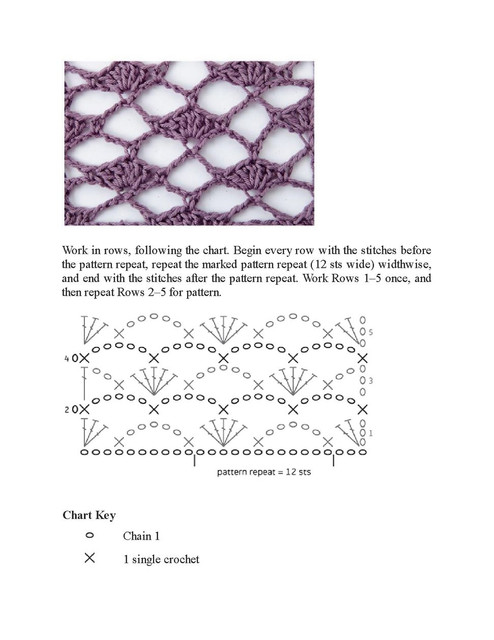 Work in rows, following the chart. Begin every row with the stitches before the pattern repeat, repeat the marked pattern repeat (12 sts wide) widthwise, and end with the stitches after the pattern repeat. Work Rows 1–5 once, and then repeat Rows 2–5 for pattern.

5
4
3
2
1

pattern repeat = 12 sts

Chart Key

Chain 1

1 single crochet